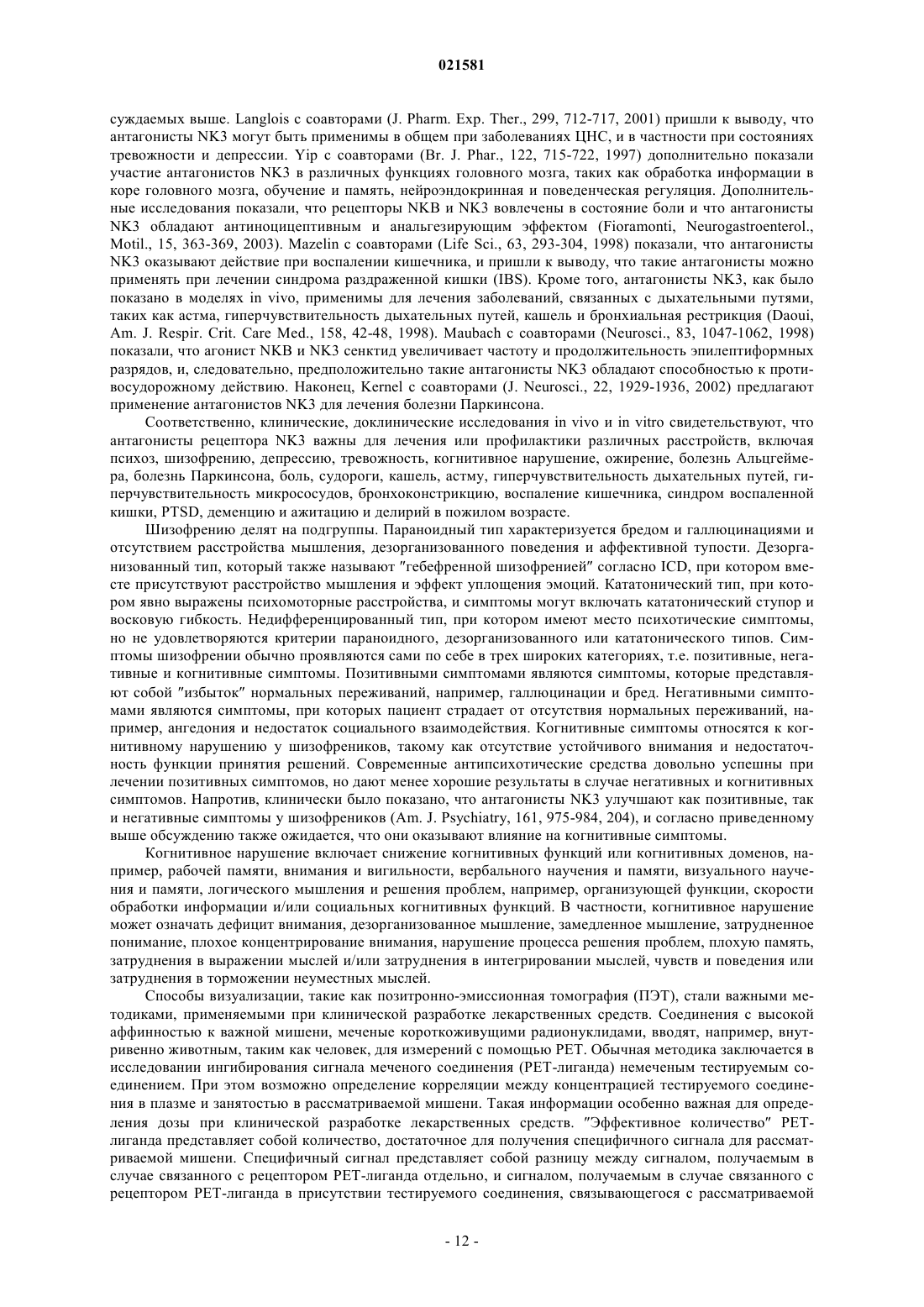 021581

суждаемых выше. Langlois с соавторами (J. Pharm. Exp. Ther., 299, 712-717, 2001) пришли к выводу, что антагонисты NK3 могут быть применимы в общем при заболеваниях ЦНС, и в частности при состояниях тревожности и депрессии. Yip с соавторами (Br. J. Phar., 122, 715-722, 1997) дополнительно показали участие антагонистов NK3 в различных функциях головного мозга, таких как обработка информации в коре головного мозга, обучение и память, нейроэндокринная и поведенческая регуляция. Дополнительные исследования показали, что рецепторы NKB и NK3 вовлечены в состояние боли и что антагонисты NK3 обладают антиноцицептивным и анальгезирующим эффектом (Fioramonti, Neurogastroenterol., Motil., 15, 363-369, 2003). Mazelin с соавторами (Life Sci., 63, 293-304, 1998) показали, что антагонисты NK3 оказывают действие при воспалении кишечника, и пришли к выводу, что такие антагонисты можно применять при лечении синдрома раздраженной кишки (IBS). Кроме того, антагонисты NK3, как было показано в моделях in vivo, применимы для лечения заболеваний, связанных с дыхательными путями, таких как астма, гиперчувствительность дыхательных путей, кашель и бронхиальная рестрикция (Daoui, Am. J. Respir. Crit. Care Med., 158, 42-48, 1998). Maubach с соавторами (Neurosci., 83, 1047-1062, 1998) показали, что агонист NKB и NK3 сенктид увеличивает частоту и продолжительность эпилептиформных разрядов, и, следовательно, предположительно такие антагонисты NK3 обладают способностью к противосудорожному действию. Наконец, Kernel с соавторами (J. Neurosci., 22, 1929-1936, 2002) предлагают применение антагонистов NK3 для лечения болезни Паркинсона.

Соответственно, клинические, доклинические исследования in vivo и in vitro свидетельствуют, что антагонисты рецептора NK3 важны для лечения или профилактики различных расстройств, включая психоз, шизофрению, депрессию, тревожность, когнитивное нарушение, ожирение, болезнь Альцгеймера, болезнь Паркинсона, боль, судороги, кашель, астму, гиперчувствительность дыхательных путей, гиперчувствительность микрососудов, бронхоконстрикцию, воспаление кишечника, синдром воспаленной кишки, PTSD, деменцию и ажитацию и делирий в пожилом возрасте.

Шизофрению делят на подгруппы. Параноидный тип характеризуется бредом и галлюцинациями и отсутствием расстройства мышления, дезорганизованного поведения и аффективной тупости. Дезорганизованный тип, который также называют "гебефренной шизофренией" согласно ICD, при котором вместе присутствуют расстройство мышления и эффект уплощения эмоций. Кататонический тип, при котором явно выражены психомоторные расстройства, и симптомы могут включать кататонический ступор и восковую гибкость. Недифференцированный тип, при котором имеют место психотические симптомы, но не удовлетворяются критерии параноидного, дезорганизованного или кататонического типов. Симптомы шизофрении обычно проявляются сами по себе в трех широких категориях, т.е. позитивные, негативные и когнитивные симптомы. Позитивными симптомами являются симптомы, которые представляют собой "избыток" нормальных переживаний, например, галлюцинации и бред. Негативными симптомами являются симптомы, при которых пациент страдает от отсутствия нормальных переживаний, например, ангедония и недостаток социального взаимодействия. Когнитивные симптомы относятся к когнитивному нарушению у шизофреников, такому как отсутствие устойчивого внимания и недостаточность функции принятия решений. Современные антипсихотические средства довольно успешны при лечении позитивных симптомов, но дают менее хорошие результаты в случае негативных и когнитивных симптомов. Напротив, клинически было показано, что антагонисты NK3 улучшают как позитивные, так и негативные симптомы у шизофреников (Am. J. Psychiatry, 161, 975-984, 204), и согласно приведенному выше обсуждению также ожидается, что они оказывают влияние на когнитивные симптомы.

Когнитивное нарушение включает снижение когнитивных функций или когнитивных доменов, например, рабочей памяти, внимания и вигильности, вербального научения и памяти, визуального научения и памяти, логического мышления и решения проблем, например, организующей функции, скорости обработки информации и/или социальных когнитивных функций. В частности, когнитивное нарушение может означать дефицит внимания, дезорганизованное мышление, замедленное мышление, затрудненное понимание, плохое концентрирование внимания, нарушение процесса решения проблем, плохую память, затруднения в выражении мыслей и/или затруднения в интегрировании мыслей, чувств и поведения или затруднения в торможении неуместных мыслей.

Способы визуализации, такие как позитронно-эмиссионная томография (ПЭТ), стали важными методиками, применяемыми при клинической разработке лекарственных средств. Соединения с высокой аффинностью к важной мишени, меченые короткоживущими радионуклидами, вводят, например, внутривенно животным, таким как человек, для измерений с помощью PET. Обычная методика заключается в исследовании ингибирования сигнала меченого соединения (PET-лиганда) немеченым тестируемым соединением. При этом возможно определение корреляции между концентрацией тестируемого соединения в плазме и занятостью в рассматриваемой мишени. Такая информации особенно важная для определения дозы при клинической разработке лекарственных средств. "Эффективное количество" PET-лиганда представляет собой количество, достаточное для получения специфичного сигнала для рассматриваемой мишени. Специфичный сигнал представляет собой разницу между сигналом, получаемым в случае связанного с рецептором PET-лиганда отдельно, и сигналом, получаемым в случае связанного с рецептором PET-лиганда в присутствии тестируемого соединения, связывающегося с рассматриваемой

- 12 -